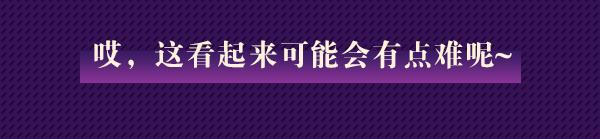 哎，这看起来可能会有点难呢~